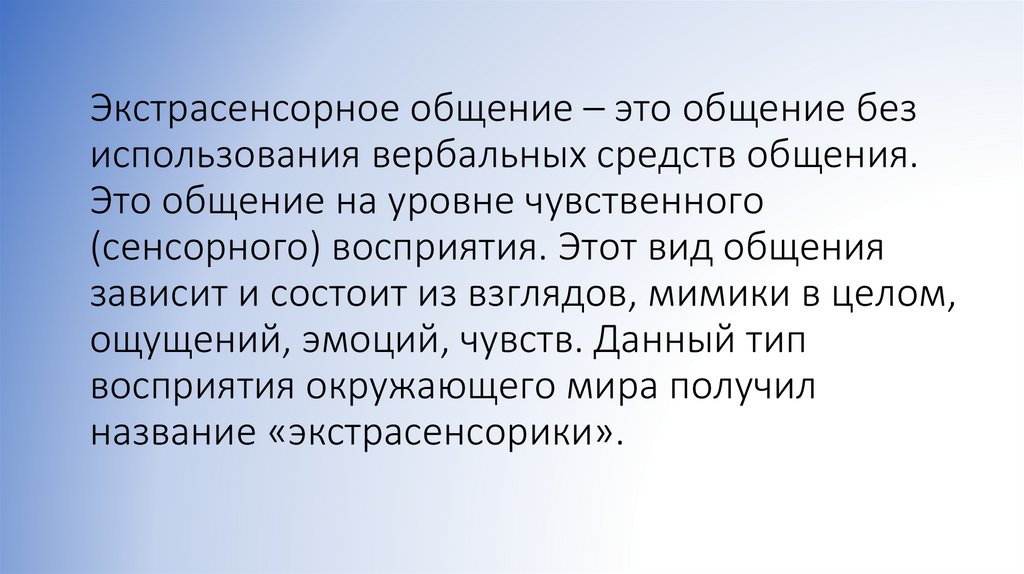 Экстрасенсорное общение – это общение без использования вербальных средств общения. Это общение на уровне чувственного (сенсорного) восприятия. Этот вид общения зависит и состоит из взглядов, мимики в целом, ощущений, эмоций, чувств. Данный тип восприятия окружающего мира получил название «экстрасенсорики».